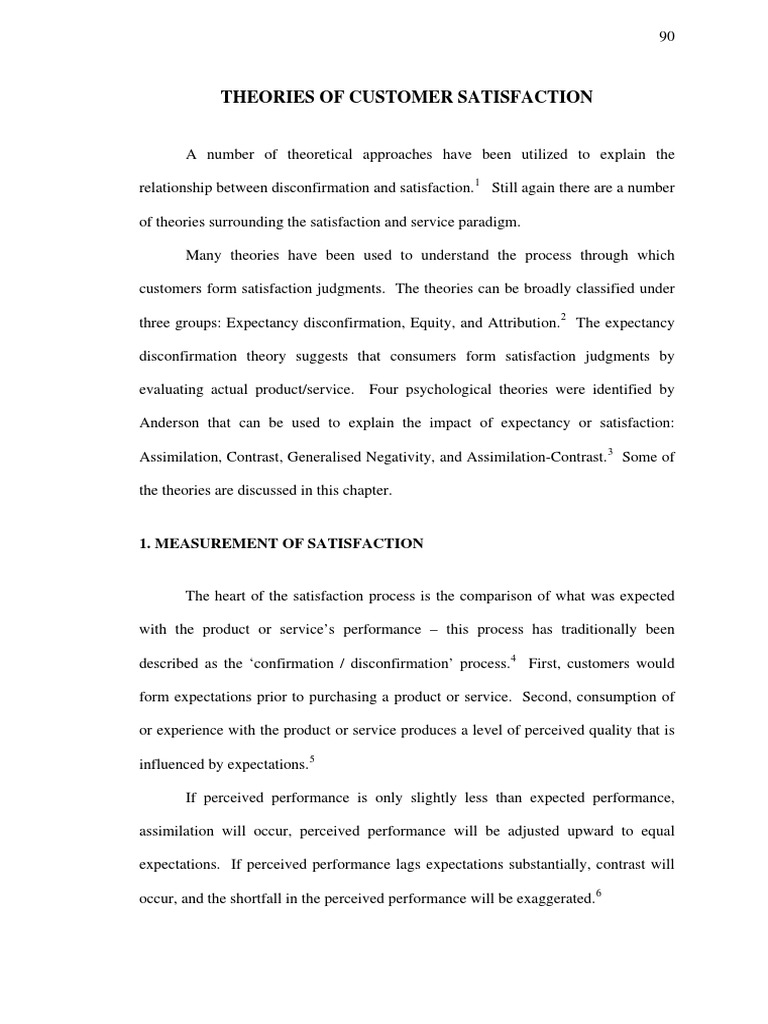 90

THEORIES OF CUSTOMER SATISFACTION

A number of theoretical approaches have been utilized to explain the relationship between disconfirmation and satisfaction.$^1$ Still again there are a number of theories surrounding the satisfaction and service paradigm.

Many theories have been used to understand the process through which customers form satisfaction judgments. The theories can be broadly classified under three groups: Expectancy disconfirmation, Equity, and Attribution.$^2$ The expectancy disconfirmation theory suggests that consumers form satisfaction judgments by evaluating actual product/service. Four psychological theories were identified by Anderson that can be used to explain the impact of expectancy or satisfaction: Assimilation, Contrast, Generalised Negativity, and Assimilation-Contrast.$^3$ Some of the theories are discussed in this chapter.

1. MEASUREMENT OF SATISFACTION

The heart of the satisfaction process is the comparison of what was expected with the product or service's performance – this process has traditionally been described as the 'confirmation / disconfirmation' process.$^4$ First, customers would form expectations prior to purchasing a product or service. Second, consumption of or experience with the product or service produces a level of perceived quality that is influenced by expectations.$^5$

If perceived performance is only slightly less than expected performance, assimilation will occur, perceived performance will be adjusted upward to equal expectations. If perceived performance lags expectations substantially, contrast will occur, and the shortfall in the perceived performance will be exaggerated.$^6$